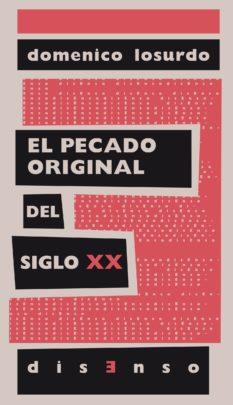 domenico losurdo

EL PECADO ORIGINAL

DEL

SIGLO XX

disƎnso